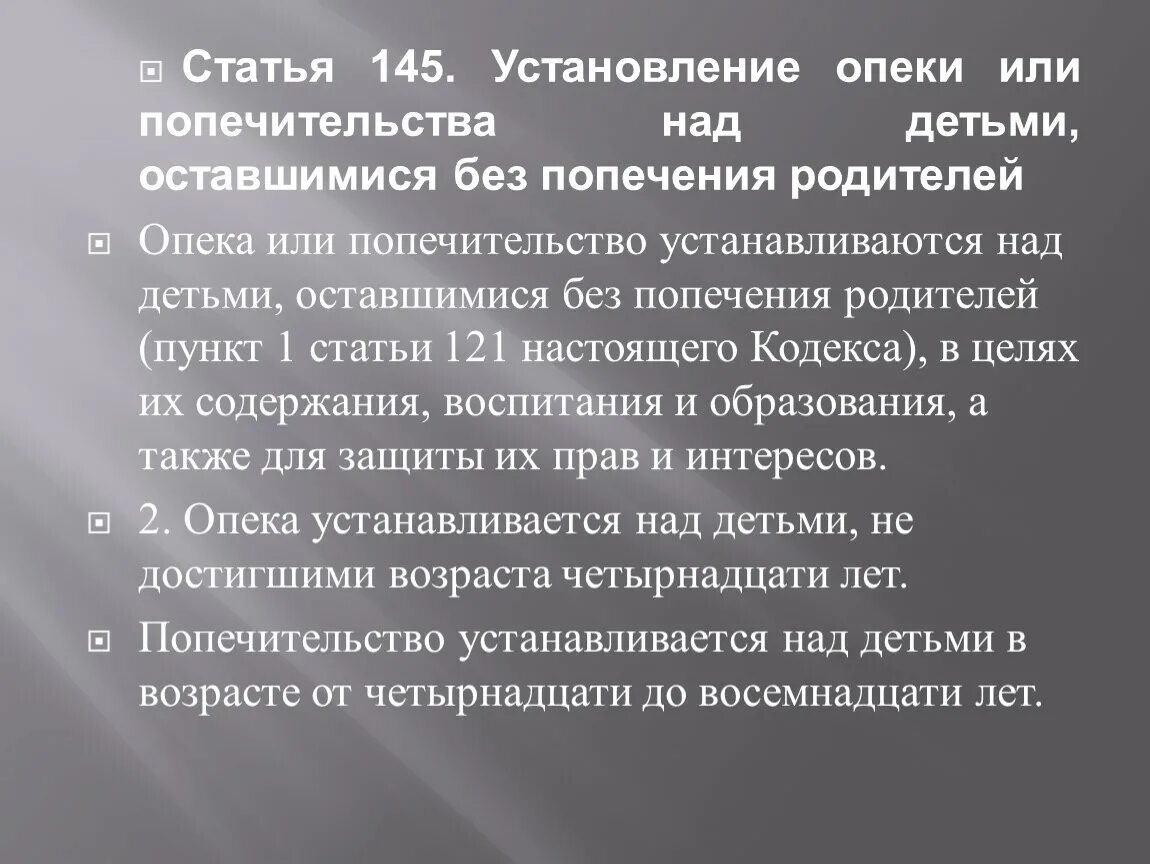 Статья 145. Установление опеки или попечительства над детьми, оставшимися без попечения родителей

Опека или попечительство устанавливаются над детьми, оставшимися без попечения родителей (пункт 1 статьи 121 настоящего Кодекса), в целях их содержания, воспитания и образования, а также для защиты их прав и интересов.

2. Опека устанавливается над детьми, не достигшими возраста четырнадцати лет.

Попечительство устанавливается над детьми в возрасте от четырнадцати до восемнадцати лет.